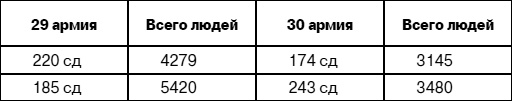 | 29 армия | Всего людей | 30 армия | Всего людей |
|---|---|---|---|
| 220 сд | 4279 | 174 сд | 3145 |
| 185 сд | 5420 | 243 сд | 3480 |